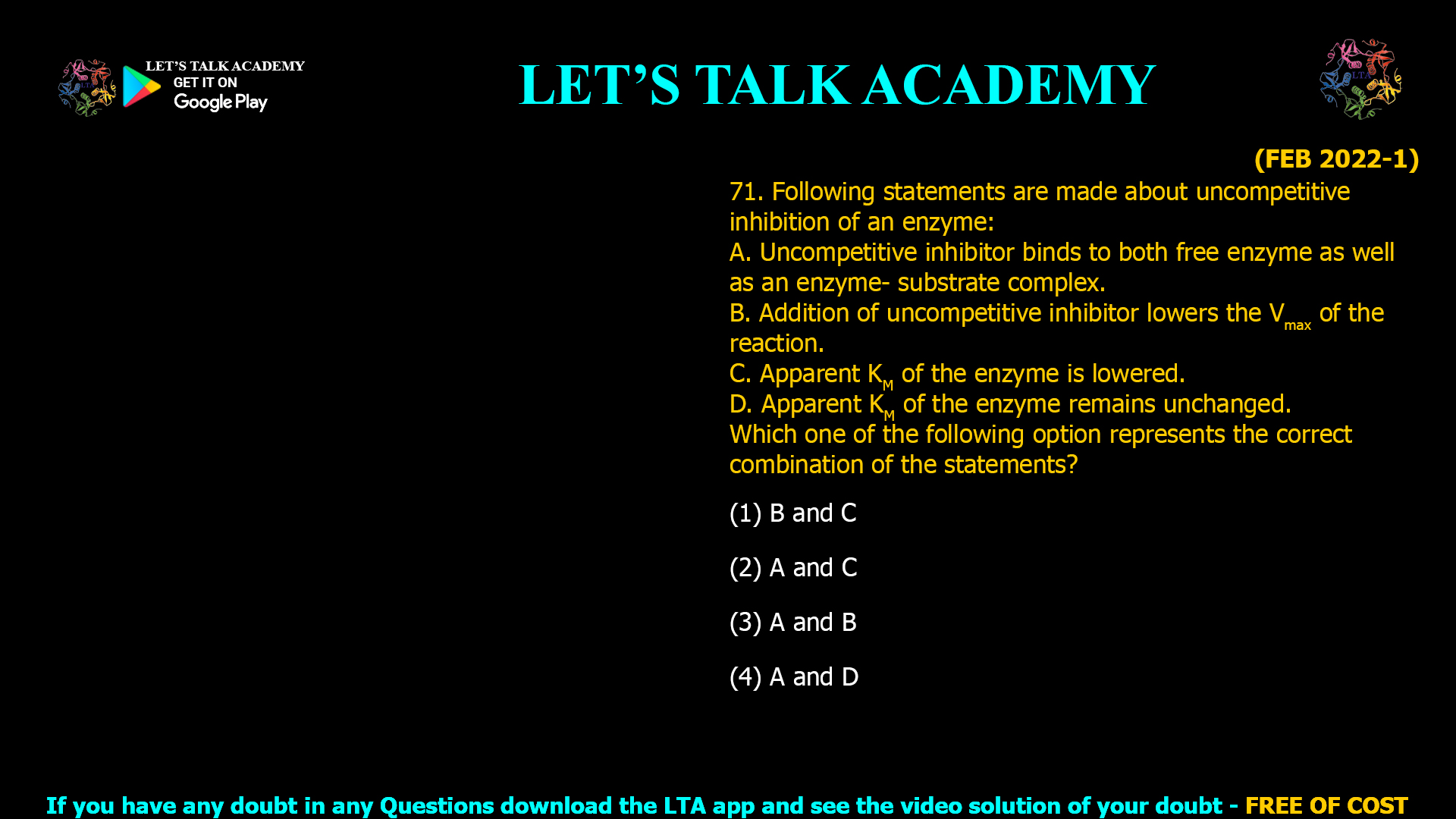 LET'S TALK ACADEMY
GET IT ON
Google Play

LET'S TALK ACADEMY

LTA

(FEB 2022-1)

71. Following statements are made about uncompetitive inhibition of an enzyme:
A. Uncompetitive inhibitor binds to both free enzyme as well as an enzyme- substrate complex.
B. Addition of uncompetitive inhibitor lowers the $V_{max}$ of the reaction.
C. Apparent $K_M$ of the enzyme is lowered.
D. Apparent $K_M$ of the enzyme remains unchanged.
Which one of the following option represents the correct combination of the statements?

(1) B and C

(2) A and C

(3) A and B

(4) A and D

If you have any doubt in any Questions download the LTA app and see the video solution of your doubt - FREE OF COST